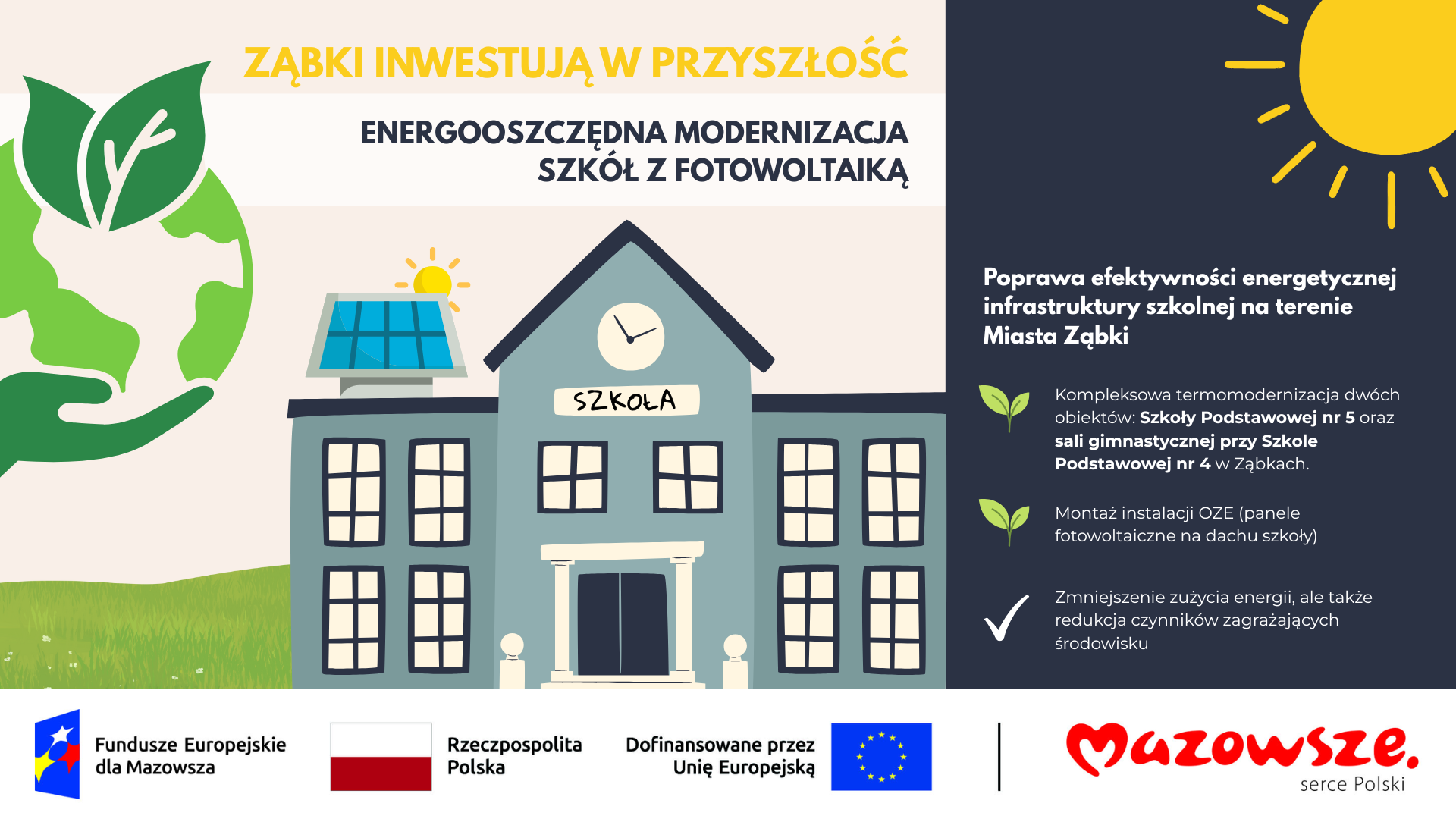 ZĄBKI INWESTUJĄ W PRZYSZŁOŚĆ

ENERGOOSZCZĘDNA MODERNIZACJA SZKÓŁ Z FOTOWOLTAIKĄ

SZKOŁA

Poprawa efektywności energetycznej infrastruktury szkolnej na terenie Miasta Ząbki

Kompleksowa termomodernizacja dwóch obiektów: Szkoły Podstawowej nr 5 oraz sali gimnastycznej przy Szkole Podstawowej nr 4 w Ząbkach.

Montaż instalacji OZE (panele fotowoltaiczne na dachu szkoły)

Zmniejszenie zużycia energii, ale także redukcja czynników zagrażających środowisku

Fundusze Europejskie dla Mazowsza

Rzeczpospolita Polska

Dofinansowane przez Unię Europejską

Mazowsze. serce Polski